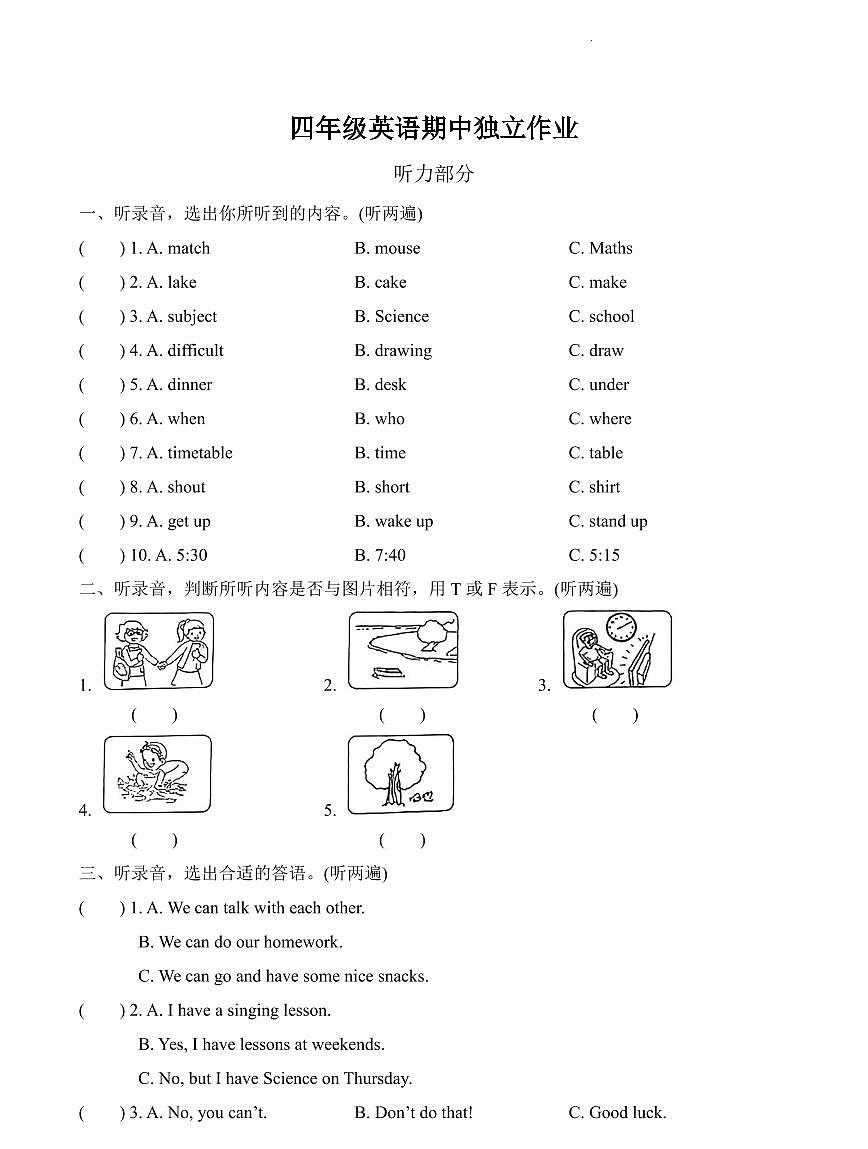 四年级英语期中独立作业

听力部分

一、听录音，选出你所听到的内容。(听两遍)

( ) 1. A. match B. mouse C. Maths

( ) 2. A. lake B. cake C. make

( ) 3. A. subject B. Science C. school

( ) 4. A. difficult B. drawing C. draw

( ) 5. A. dinner B. desk C. under

( ) 6. A. when B. who C. where

( ) 7. A. timetable B. time C. table

( ) 8. A. shout B. short C. shirt

( ) 9. A. get up B. wake up C. stand up

( ) 10. A. 5:30 B. 7:40 C. 5:15

二、听录音，判断所听内容是否与图片相符，用 T 或 F 表示。(听两遍)

1. ( ) 2. ( ) 3. ( )

4. ( ) 5. ( )

三、听录音，选出合适的答语。(听两遍)

( ) 1. A. We can talk with each other.
B. We can do our homework.
C. We can go and have some nice snacks.

( ) 2. A. I have a singing lesson.
B. Yes, I have lessons at weekends.
C. No, but I have Science on Thursday.

( ) 3. A. No, you can't. B. Don't do that! C. Good luck.